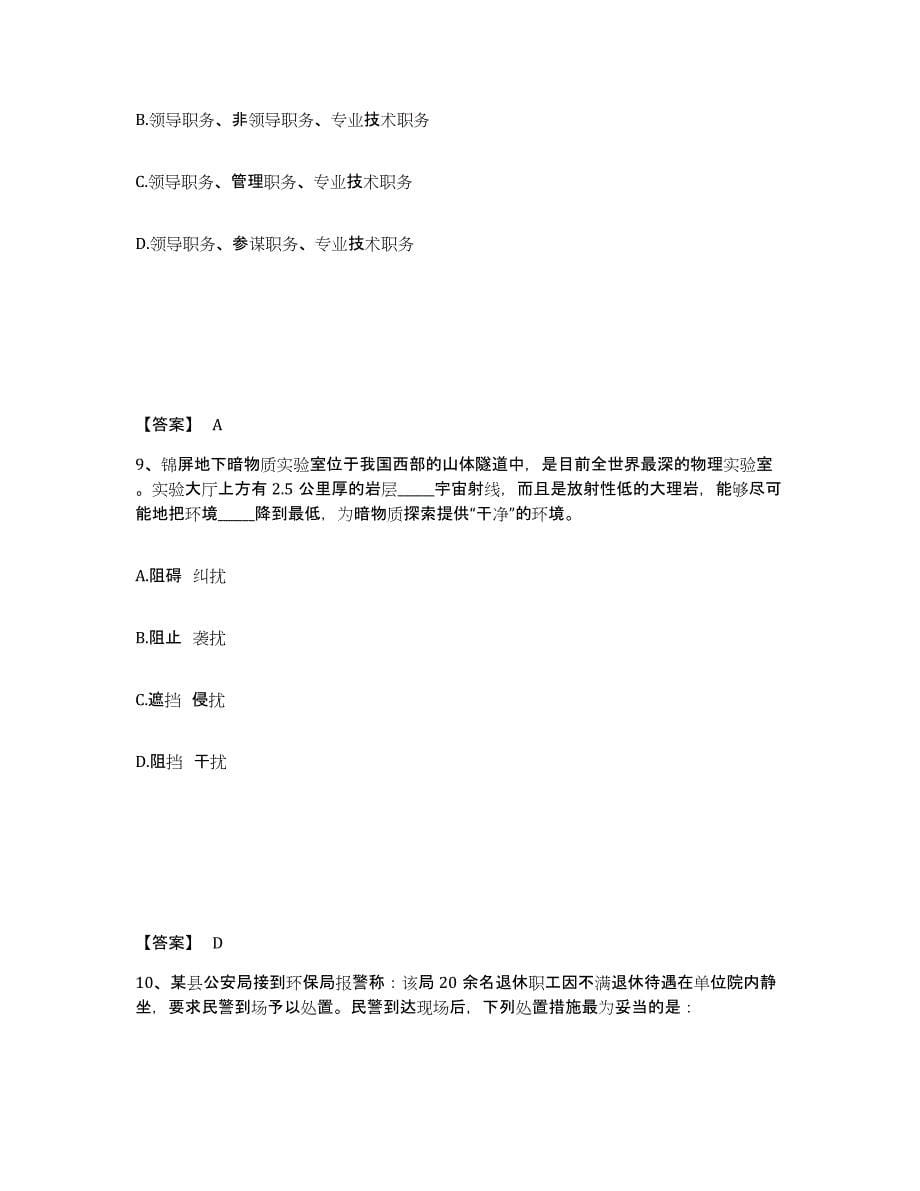 B.领导职务、非领导职务、专业技术职务

C.领导职务、管理职务、专业技术职务

D.领导职务、参谋职务、专业技术职务

【答案】 A

9、锦屏地下暗物质实验室位于我国西部的山体隧道中，是目前全世界最深的物理实验室。实验大厅上方有 2.5 公里厚的岩层_____宇宙射线，而且是放射性低的大理岩，能够尽可能地把环境_____降到最低，为暗物质探索提供“干净”的环境。

A.阻碍 纠扰

B.阻止 袭扰

C.遮挡 侵扰

D.阻挡 干扰

【答案】 D

10、某县公安局接到环保局报警称：该局 20 余名退休职工因不满退休待遇在单位院内静坐，要求民警到场予以处置。民警到达现场后，下列处置措施最为妥当的是：